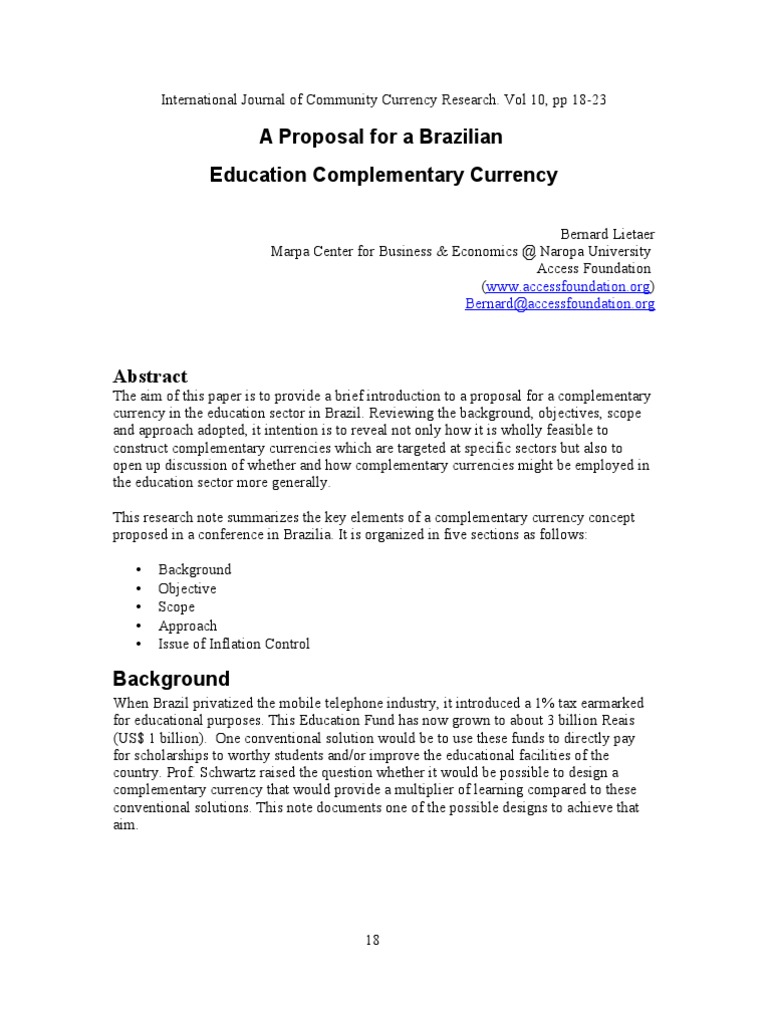 International Journal of Community Currency Research. Vol 10, pp 18-23

A Proposal for a Brazilian

Education Complementary Currency

Bernard Lietaer
Marpa Center for Business & Economics @ Naropa University
Access Foundation
(www.accessfoundation.org)
Bernard@accessfoundation.org

Abstract

The aim of this paper is to provide a brief introduction to a proposal for a complementary currency in the education sector in Brazil. Reviewing the background, objectives, scope and approach adopted, it intention is to reveal not only how it is wholly feasible to construct complementary currencies which are targeted at specific sectors but also to open up discussion of whether and how complementary currencies might be employed in the education sector more generally.

This research note summarizes the key elements of a complementary currency concept proposed in a conference in Brazilia. It is organized in five sections as follows:

• Background
• Objective
• Scope
• Approach
• Issue of Inflation Control

Background

When Brazil privatized the mobile telephone industry, it introduced a 1% tax earmarked for educational purposes. This Education Fund has now grown to about 3 billion Reais (US$ 1 billion). One conventional solution would be to use these funds to directly pay for scholarships to worthy students and/or improve the educational facilities of the country. Prof. Schwartz raised the question whether it would be possible to design a complementary currency that would provide a multiplier of learning compared to these conventional solutions. This note documents one of the possible designs to achieve that aim.

18